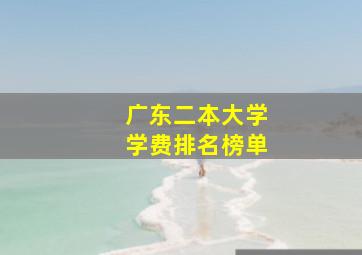 广东二本大学
学费排名榜单